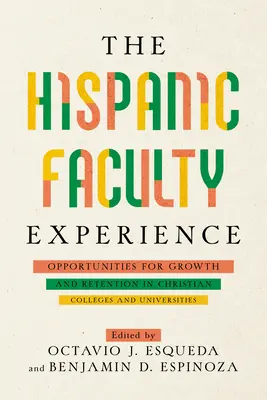 THE
HISPANIC
FACULTY
EXPERIENCE

OPPORTUNITIES FOR GROWTH AND RETENTION IN CHRISTIAN COLLEGES AND UNIVERSITIES

Edited by
OCTAVIO J. ESQUEDA
and BENJAMIN D. ESPINOZA